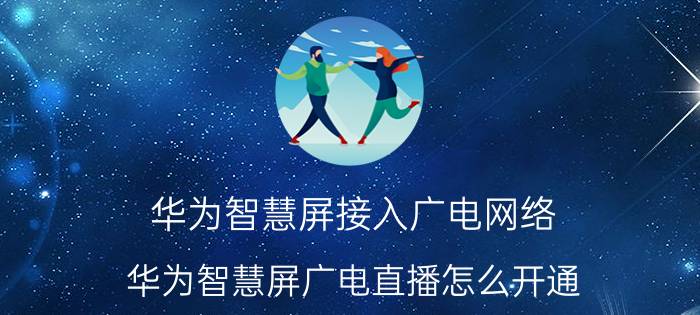 华为智慧屏接入广电网络

华为智慧屏广电直播怎么开通